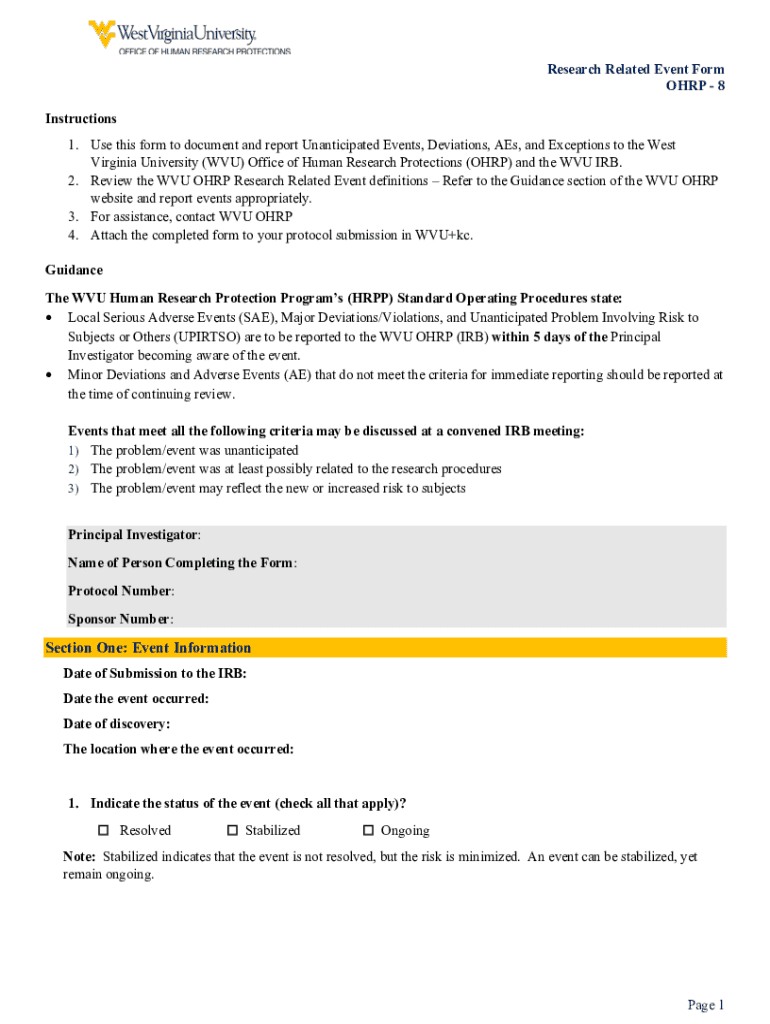 WestVirginiaUniversity.
OFFICE OF HUMAN RESEARCH PROTECTIONS

Research Related Event Form
OHRP - 8

Instructions

1. Use this form to document and report Unanticipated Events, Deviations, AEs, and Exceptions to the West Virginia University (WVU) Office of Human Research Protections (OHRP) and the WVU IRB.
2. Review the WVU OHRP Research Related Event definitions – Refer to the Guidance section of the WVU OHRP website and report events appropriately.
3. For assistance, contact WVU OHRP
4. Attach the completed form to your protocol submission in WVU+kc.

Guidance

The WVU Human Research Protection Program's (HRPP) Standard Operating Procedures state:
• Local Serious Adverse Events (SAE), Major Deviations/Violations, and Unanticipated Problem Involving Risk to Subjects or Others (UPIRTSO) are to be reported to the WVU OHRP (IRB) within 5 days of the Principal Investigator becoming aware of the event.
• Minor Deviations and Adverse Events (AE) that do not meet the criteria for immediate reporting should be reported at the time of continuing review.

Events that meet all the following criteria may be discussed at a convened IRB meeting:
1) The problem/event was unanticipated
2) The problem/event was at least possibly related to the research procedures
3) The problem/event may reflect the new or increased risk to subjects

Principal Investigator:
Name of Person Completing the Form:
Protocol Number:
Sponsor Number:

Section One: Event Information
Date of Submission to the IRB:
Date the event occurred:
Date of discovery:
The location where the event occurred:

1. Indicate the status of the event (check all that apply)?
☐ Resolved ☐ Stabilized ☐ Ongoing

Note: Stabilized indicates that the event is not resolved, but the risk is minimized. An event can be stabilized, yet remain ongoing.

Page 1